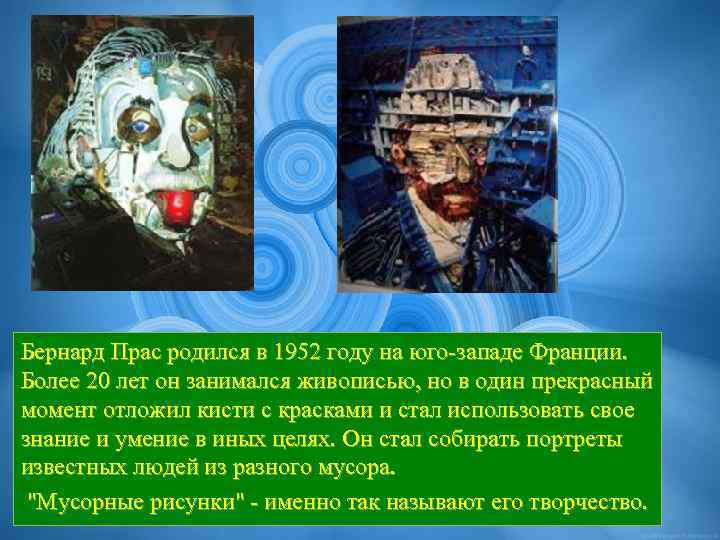 Бернард Прас родился в 1952 году на юго-западе Франции. Более 20 лет он занимался живописью, но в один прекрасный момент отложил кисти с красками и стал использовать свое знание и умение в иных целях. Он стал собирать портреты известных людей из разного мусора.

"Мусорные рисунки" - именно так называют его творчество.